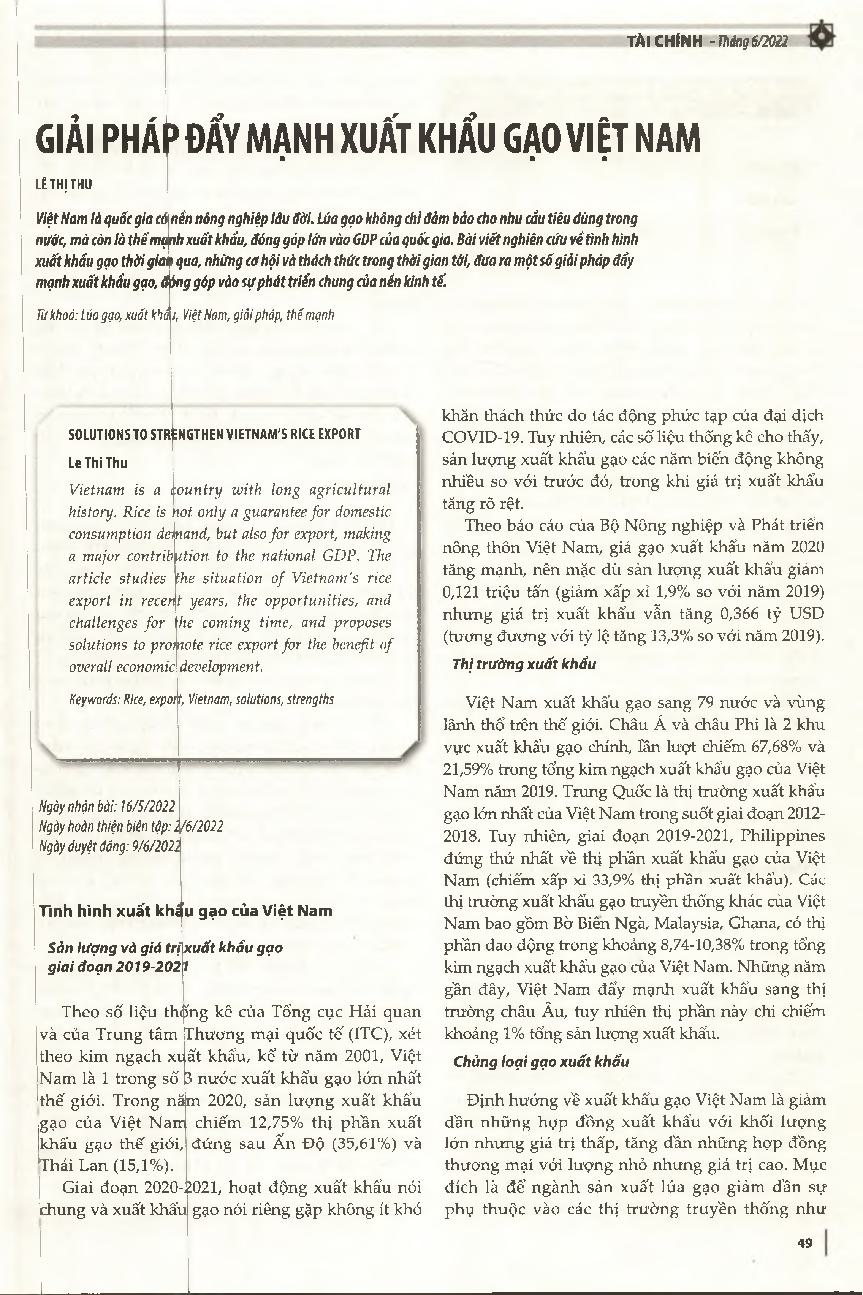 TÀI CHÍNH - Tháng 6/2022

GIẢI PHÁP ĐẨY MẠNH XUẤT KHẨU GẠO VIỆT NAM

LÊ THỊ THU

Việt Nam là quốc gia có nền nông nghiệp lâu đời. Lúa gạo không chỉ đảm bảo cho nhu cầu tiêu dùng trong nước, mà còn là thế mạnh xuất khẩu, đóng góp lớn vào GDP của quốc gia. Bài viết nghiên cứu về tình hình xuất khẩu gạo thời gian qua, những cơ hội và thách thức trong thời gian tới, đưa ra một số giải pháp đẩy mạnh xuất khẩu gạo, đóng góp vào sự phát triển chung của nền kinh tế.

Từ khoá: Lúa gạo, xuất khẩu, Việt Nam, giải pháp, thế mạnh

SOLUTIONS TO STRENGTHEN VIETNAM'S RICE EXPORT

Le Thi Thu

Vietnam is a country with long agricultural history. Rice is not only a guarantee for domestic consumption demand, but also for export, making a major contribution to the national GDP. The article studies the situation of Vietnam's rice export in recent years, the opportunities, and challenges for the coming time, and proposes solutions to promote rice export for the benefit of overall economic development.

Keywords: Rice, export, Vietnam, solutions, strengths

Ngày nhận bài: 16/5/2022
Ngày hoàn thiện biên tập: 2/6/2022
Ngày duyệt đăng: 9/6/2022

Tình hình xuất khẩu gạo của Việt Nam

Sản lượng và giá trị xuất khẩu gạo giai đoạn 2019-2021

Theo số liệu thống kê của Tổng cục Hải quan và của Trung tâm Thương mại quốc tế (ITC), xét theo kim ngạch xuất khẩu, kể từ năm 2001, Việt Nam là 1 trong số 3 nước xuất khẩu gạo lớn nhất thế giới. Trong năm 2020, sản lượng xuất khẩu gạo của Việt Nam chiếm 12,75% thị phần xuất khẩu gạo thế giới, đứng sau Ấn Độ (35,61%) và Thái Lan (15,1%).

Giai đoạn 2020-2021, hoạt động xuất khẩu nói chung và xuất khẩu gạo nói riêng gặp không ít khó khăn thách thức do tác động phức tạp của đại dịch COVID-19. Tuy nhiên, các số liệu thống kê cho thấy, sản lượng xuất khẩu gạo các năm biến động không nhiều so với trước đó, trong khi giá trị xuất khẩu tăng rõ rệt.

Theo báo cáo của Bộ Nông nghiệp và Phát triển nông thôn Việt Nam, giá gạo xuất khẩu năm 2020 tăng mạnh, nên mặc dù sản lượng xuất khẩu giảm 0,121 triệu tấn (giảm xấp xỉ 1,9% so với năm 2019) nhưng giá trị xuất khẩu vẫn tăng 0,366 tỷ USD (tương đương với tỷ lệ tăng 13,3% so với năm 2019).

Thị trường xuất khẩu

Việt Nam xuất khẩu gạo sang 79 nước và vùng lãnh thổ trên thế giới. Châu Á và châu Phi là 2 khu vực xuất khẩu gạo chính, lần lượt chiếm 67,68% và 21,59% trong tổng kim ngạch xuất khẩu gạo của Việt Nam năm 2019. Trung Quốc là thị trường xuất khẩu gạo lớn nhất của Việt Nam trong suốt giai đoạn 2012-2018. Tuy nhiên, giai đoạn 2019-2021, Philippines đứng thứ nhất về thị phần xuất khẩu gạo của Việt Nam (chiếm xấp xỉ 33,9% thị phần xuất khẩu). Các thị trường xuất khẩu gạo truyền thống khác của Việt Nam bao gồm Bờ Biển Ngà, Malaysia, Ghana, có thị phần dao động trong khoảng 8,74-10,38% trong tổng kim ngạch xuất khẩu gạo của Việt Nam. Những năm gần đây, Việt Nam đẩy mạnh xuất khẩu sang thị trường châu Âu, tuy nhiên thị phần này chỉ chiếm khoảng 1% tổng sản lượng xuất khẩu.

Chủng loại gạo xuất khẩu

Định hướng về xuất khẩu gạo Việt Nam là giảm dần những hợp đồng xuất khẩu với khối lượng lớn nhưng giá trị thấp, tăng dần những hợp đồng thương mại với lượng nhỏ nhưng giá trị cao. Mục đích là để ngành sản xuất lúa gạo giảm dần sự phụ thuộc vào các thị trường truyền thống như

49